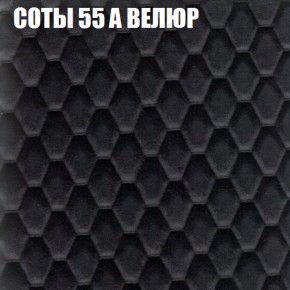 СОТЫ 55 А ВЕЛЮР